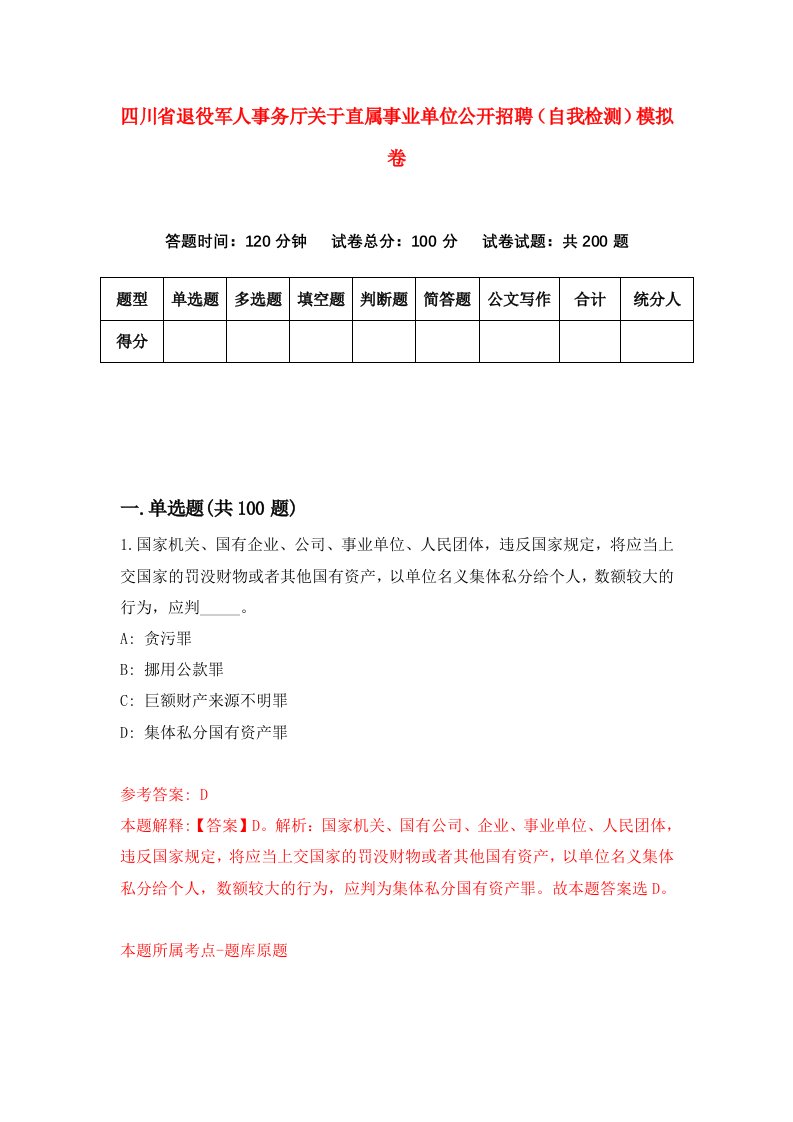 四川省退役军人事务厅关于直属事业单位公开招聘（自我检测）模拟卷

答题时间：120 分钟　试卷总分：100 分　试卷试题：共 200 题

| 题型 | 单选题 | 多选题 | 填空题 | 判断题 | 简答题 | 公文写作 | 合计 | 统分人 |
|---|---|---|---|---|---|---|---|---|
| 得分 | | | | | | | | |

一.单选题(共 100 题)

1.国家机关、国有企业、公司、事业单位、人民团体，违反国家规定，将应当上交国家的罚没财物或者其他国有资产，以单位名义集体私分给个人，数额较大的行为，应判_____。

A: 贪污罪

B: 挪用公款罪

C: 巨额财产来源不明罪

D: 集体私分国有资产罪

参考答案: D

本题解释:【答案】D。解析：国家机关、国有公司、企业、事业单位、人民团体，违反国家规定，将应当上交国家的罚没财物或者其他国有资产，以单位名义集体私分给个人，数额较大的行为，应判为集体私分国有资产罪。故本题答案选 D。

本题所属考点-题库原题